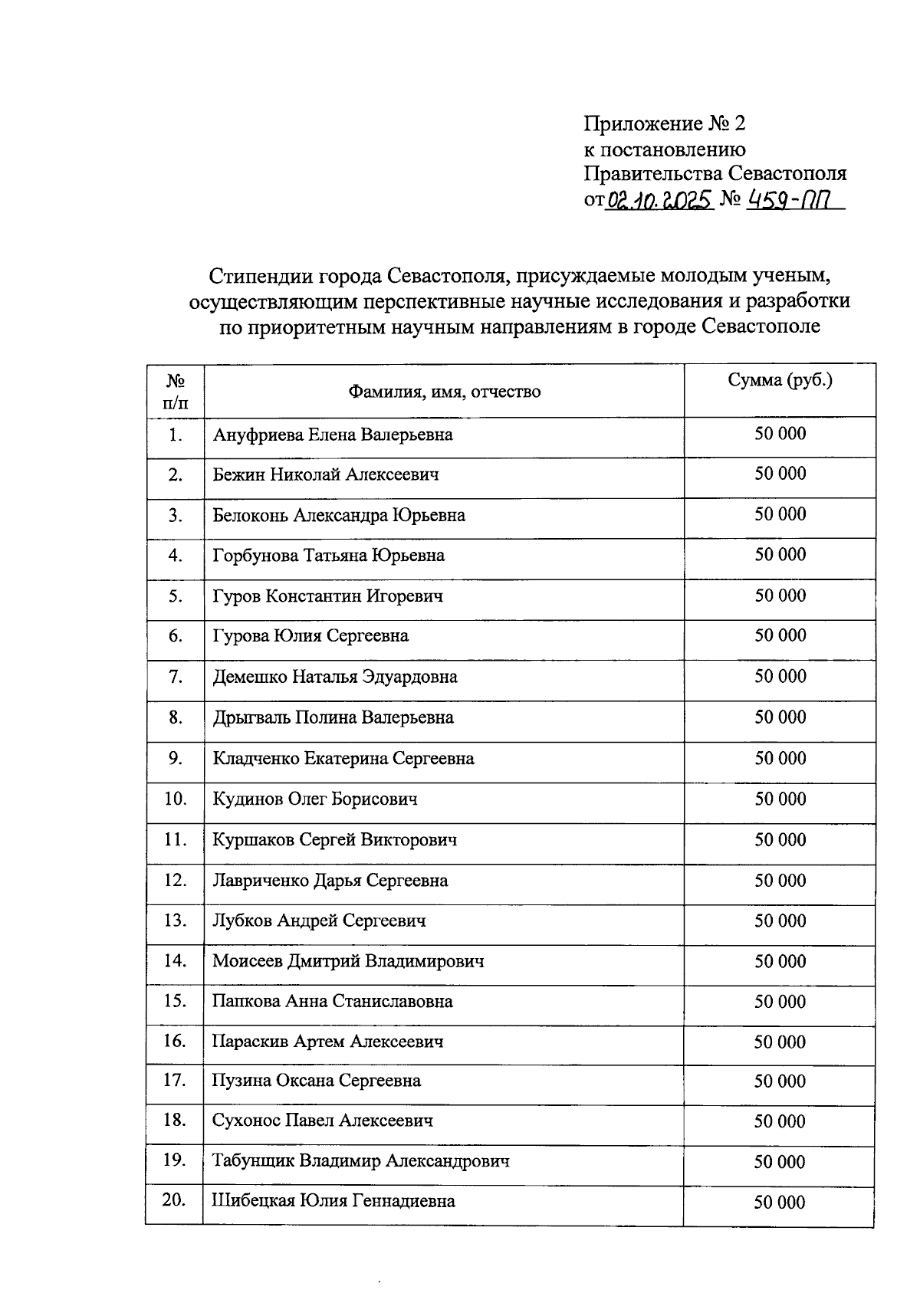 Приложение № 2
к постановлению
Правительства Севастополя
от 02.10.2025 № 459-ПП

Стипендии города Севастополя, присуждаемые молодым ученым, осуществляющим перспективные научные исследования и разработки по приоритетным научным направлениям в городе Севастополе

| № п/п | Фамилия, имя, отчество | Сумма (руб.) |
|---|---|---|
| 1. | Ануфриева Елена Валерьевна | 50 000 |
| 2. | Бежин Николай Алексеевич | 50 000 |
| 3. | Белоконь Александра Юрьевна | 50 000 |
| 4. | Горбунова Татьяна Юрьевна | 50 000 |
| 5. | Гуров Константин Игоревич | 50 000 |
| 6. | Гурова Юлия Сергеевна | 50 000 |
| 7. | Демешко Наталья Эдуардовна | 50 000 |
| 8. | Дрыгваль Полина Валерьевна | 50 000 |
| 9. | Кладченко Екатерина Сергеевна | 50 000 |
| 10. | Кудинов Олег Борисович | 50 000 |
| 11. | Куршаков Сергей Викторович | 50 000 |
| 12. | Лавриченко Дарья Сергеевна | 50 000 |
| 13. | Лубков Андрей Сергеевич | 50 000 |
| 14. | Моисеев Дмитрий Владимирович | 50 000 |
| 15. | Папкова Анна Станиславовна | 50 000 |
| 16. | Параскив Артем Алексеевич | 50 000 |
| 17. | Пузина Оксана Сергеевна | 50 000 |
| 18. | Сухонос Павел Алексеевич | 50 000 |
| 19. | Табунщик Владимир Александрович | 50 000 |
| 20. | Шибецкая Юлия Геннадиевна | 50 000 |